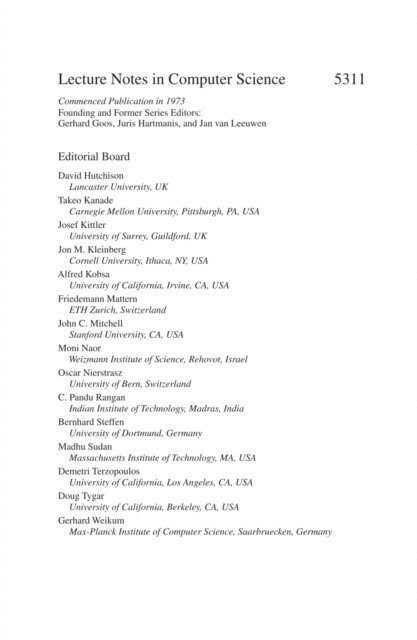 Lecture Notes in Computer Science 5311

Commenced Publication in 1973
Founding and Former Series Editors:
Gerhard Goos, Juris Hartmanis, and Jan van Leeuwen

Editorial Board

David Hutchison
Lancaster University, UK
Takeo Kanade
Carnegie Mellon University, Pittsburgh, PA, USA
Josef Kittler
University of Surrey, Guildford, UK
Jon M. Kleinberg
Cornell University, Ithaca, NY, USA
Alfred Kobsa
University of California, Irvine, CA, USA
Friedemann Mattern
ETH Zurich, Switzerland
John C. Mitchell
Stanford University, CA, USA
Moni Naor
Weizmann Institute of Science, Rehovot, Israel
Oscar Nierstrasz
University of Bern, Switzerland
C. Pandu Rangan
Indian Institute of Technology, Madras, India
Bernhard Steffen
University of Dortmund, Germany
Madhu Sudan
Massachusetts Institute of Technology, MA, USA
Demetri Terzopoulos
University of California, Los Angeles, CA, USA
Doug Tygar
University of California, Berkeley, CA, USA
Gerhard Weikum
Max-Planck Institute of Computer Science, Saarbruecken, Germany